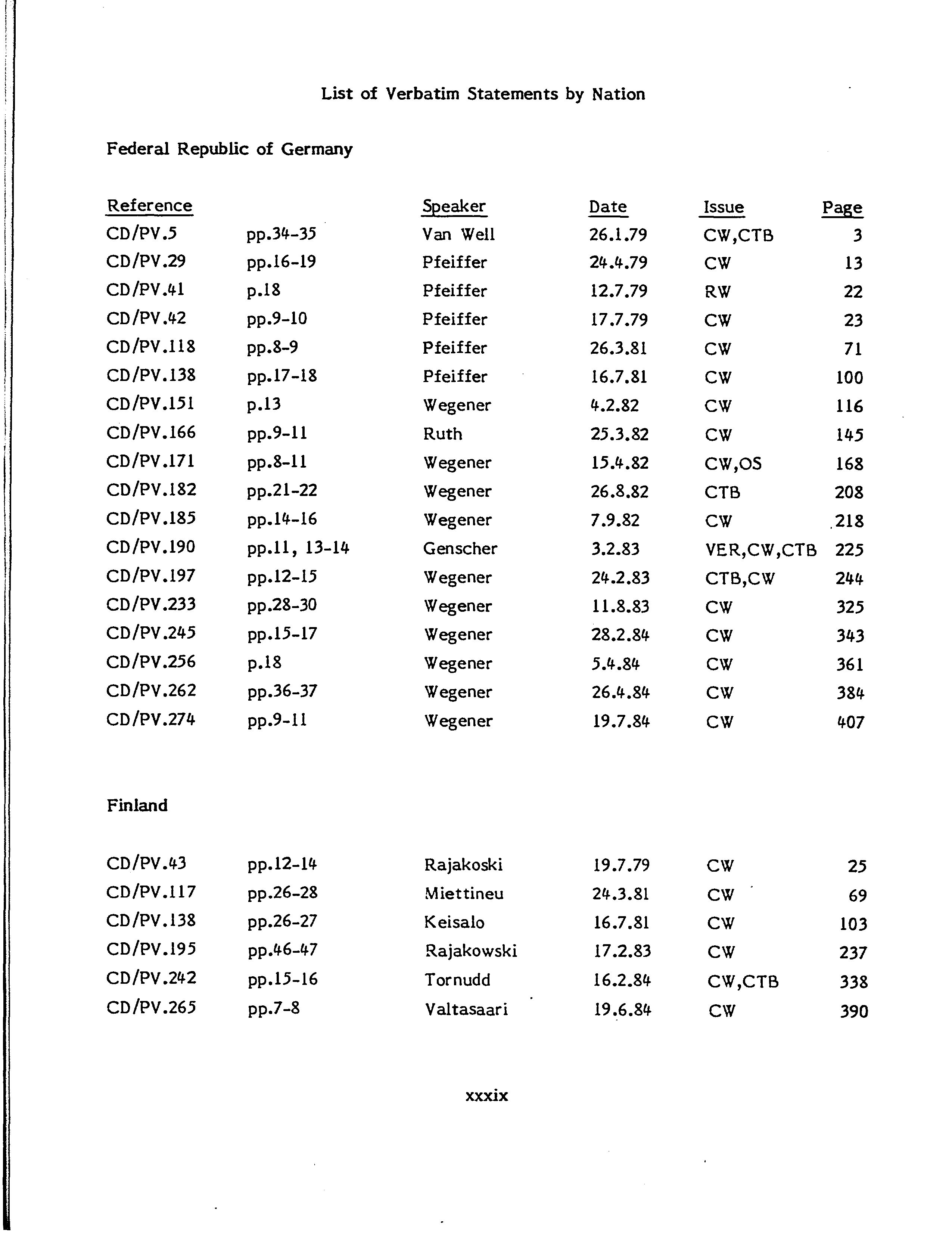 List of Verbatim Statements by Nation

Federal Republic of Germany

| Reference | | Speaker | Date | Issue | Page |
|---|---|---|---|---|---|
| CD/PV.5 | pp.34-35 | Van Well | 26.1.79 | CW,CTB | 3 |
| CD/PV.29 | pp.16-19 | Pfeiffer | 24.4.79 | CW | 13 |
| CD/PV.41 | p.18 | Pfeiffer | 12.7.79 | RW | 22 |
| CD/PV.42 | pp.9-10 | Pfeiffer | 17.7.79 | CW | 23 |
| CD/PV.118 | pp.8-9 | Pfeiffer | 26.3.81 | CW | 71 |
| CD/PV.138 | pp.17-18 | Pfeiffer | 16.7.81 | CW | 100 |
| CD/PV.151 | p.13 | Wegener | 4.2.82 | CW | 116 |
| CD/PV.166 | pp.9-11 | Ruth | 25.3.82 | CW | 145 |
| CD/PV.171 | pp.8-11 | Wegener | 15.4.82 | CW,OS | 168 |
| CD/PV.182 | pp.21-22 | Wegener | 26.8.82 | CTB | 208 |
| CD/PV.185 | pp.14-16 | Wegener | 7.9.82 | CW | 218 |
| CD/PV.190 | pp.11, 13-14 | Genscher | 3.2.83 | VER,CW,CTB | 225 |
| CD/PV.197 | pp.12-15 | Wegener | 24.2.83 | CTB,CW | 244 |
| CD/PV.233 | pp.28-30 | Wegener | 11.8.83 | CW | 325 |
| CD/PV.245 | pp.15-17 | Wegener | 28.2.84 | CW | 343 |
| CD/PV.256 | p.18 | Wegener | 5.4.84 | CW | 361 |
| CD/PV.262 | pp.36-37 | Wegener | 26.4.84 | CW | 384 |
| CD/PV.274 | pp.9-11 | Wegener | 19.7.84 | CW | 407 |

Finland

| | | | | | |
|---|---|---|---|---|---|
| CD/PV.43 | pp.12-14 | Rajakoski | 19.7.79 | CW | 25 |
| CD/PV.117 | pp.26-28 | Miettineu | 24.3.81 | CW | 69 |
| CD/PV.138 | pp.26-27 | Keisalo | 16.7.81 | CW | 103 |
| CD/PV.195 | pp.46-47 | Rajakowski | 17.2.83 | CW | 237 |
| CD/PV.242 | pp.15-16 | Tornudd | 16.2.84 | CW,CTB | 338 |
| CD/PV.265 | pp.7-8 | Valtasaari | 19.6.84 | CW | 390 |

xxxix